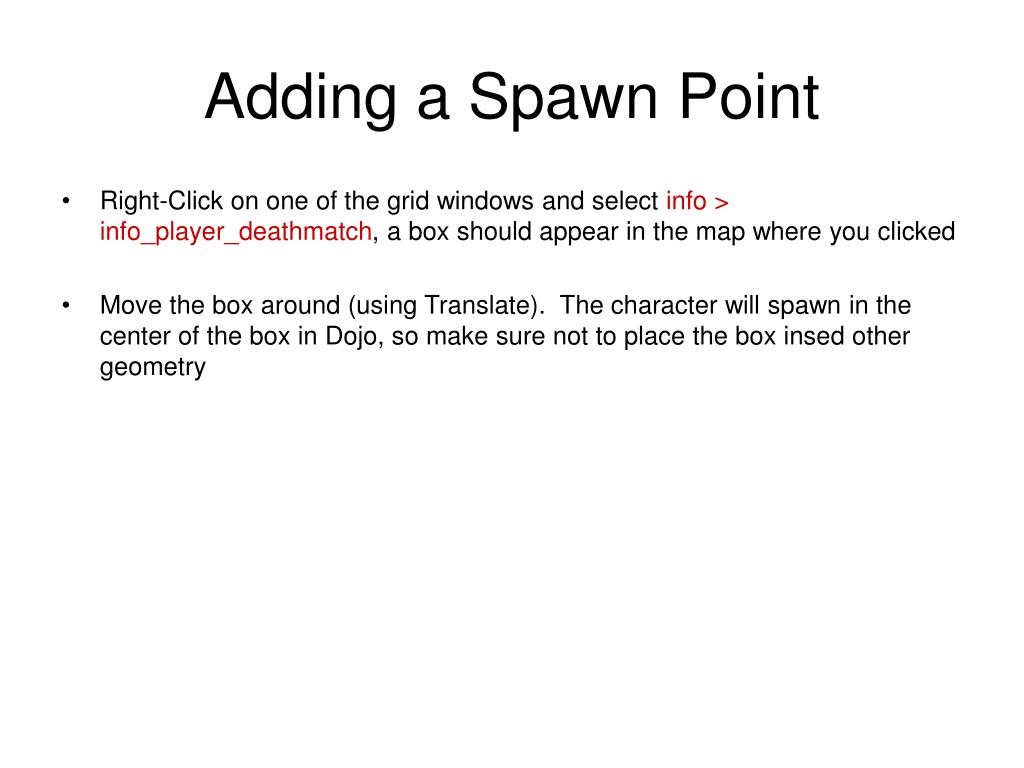 Adding a Spawn Point

• Right-Click on one of the grid windows and select info > info_player_deathmatch, a box should appear in the map where you clicked

• Move the box around (using Translate). The character will spawn in the center of the box in Dojo, so make sure not to place the box insed other geometry